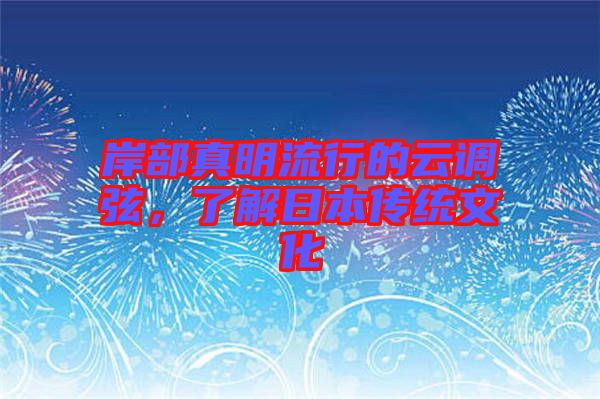 岸部真明流行的云调弦，了解日本传统文化